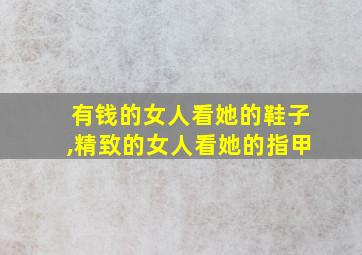 有钱的女人看她的鞋子,精致的女人看她的指甲